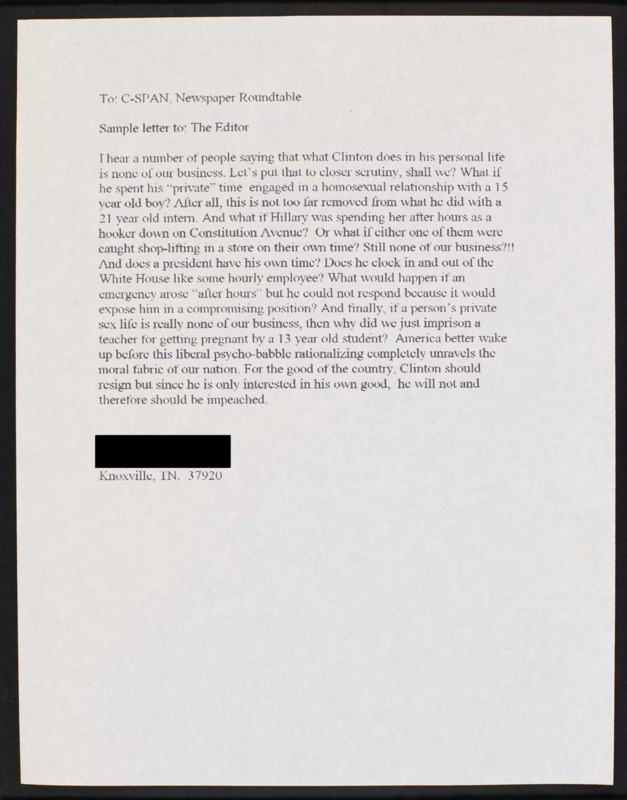 To: C-SPAN, Newspaper Roundtable

Sample letter to: The Editor

I hear a number of people saying that what Clinton does in his personal life is none of our business. Let's put that to closer scrutiny, shall we? What if he spent his "private" time engaged in a homosexual relationship with a 15 year old boy? After all, this is not too far removed from what he did with a 21 year old intern. And what if Hillary was spending her after hours as a hooker down on Constitution Avenue? Or what if either one of them were caught shop-lifting in a store on their own time? Still none of our business?!! And does a president have his own time? Does he clock in and out of the White House like some hourly employee? What would happen if an emergency arose "after hours" but he could not respond because it would expose him in a compromising position? And finally, if a person's private sex life is really none of our business, then why did we just imprison a teacher for getting pregnant by a 13 year old student? America better wake up before this liberal psycho-babble rationalizing completely unravels the moral fabric of our nation. For the good of the country, Clinton should resign but since he is only interested in his own good, he will not and therefore should be impeached.

Knoxville, TN. 37920